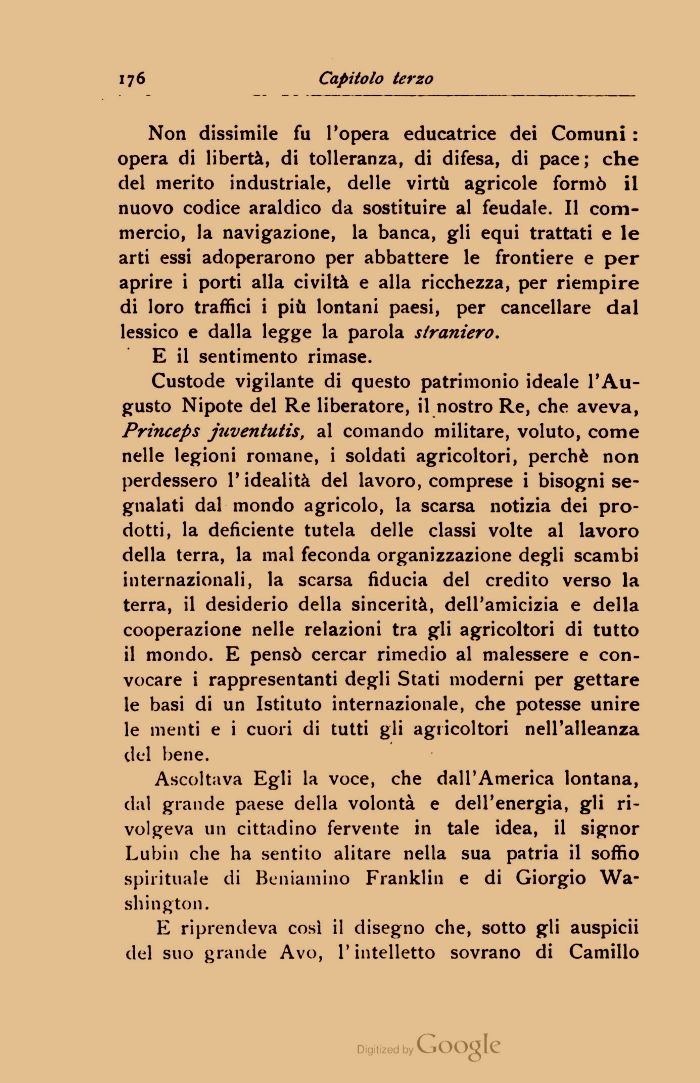 176 Capitolo terzo

Non dissimile fu l'opera educatrice dei Comuni: opera di libertà, di tolleranza, di difesa, di pace; che del merito industriale, delle virtù agricole formò il nuovo codice araldico da sostituire al feudale. Il commercio, la navigazione, la banca, gli equi trattati e le arti essi adoperarono per abbattere le frontiere e per aprire i porti alla civiltà e alla ricchezza, per riempire di loro traffici i più lontani paesi, per cancellare dal lessico e dalla legge la parola straniero.

E il sentimento rimase.

Custode vigilante di questo patrimonio ideale l'Augusto Nipote del Re liberatore, il nostro Re, che aveva, Princeps juventutis, al comando militare, voluto, come nelle legioni romane, i soldati agricoltori, perchè non perdessero l'idealità del lavoro, comprese i bisogni segnalati dal mondo agricolo, la scarsa notizia dei prodotti, la deficiente tutela delle classi volte al lavoro della terra, la mal feconda organizzazione degli scambi internazionali, la scarsa fiducia del credito verso la terra, il desiderio della sincerità, dell'amicizia e della cooperazione nelle relazioni tra gli agricoltori di tutto il mondo. E pensò cercar rimedio al malessere e convocare i rappresentanti degli Stati moderni per gettare le basi di un Istituto internazionale, che potesse unire le menti e i cuori di tutti gli agricoltori nell'alleanza del bene.

Ascoltava Egli la voce, che dall'America lontana, dal grande paese della volontà e dell'energia, gli rivolgeva un cittadino fervente in tale idea, il signor Lubin che ha sentito alitare nella sua patria il soffio spirituale di Beniamino Franklin e di Giorgio Washington.

E riprendeva così il disegno che, sotto gli auspicii del suo grande Avo, l'intelletto sovrano di Camillo

Digitized by Google